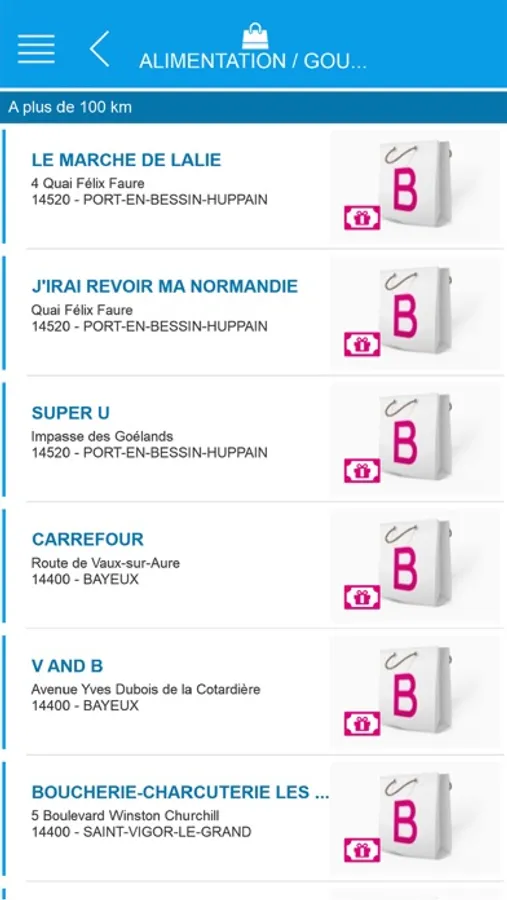 ALIMENTATION / GOU...

A plus de 100 km

LE MARCHE DE LALIE
4 Quai Félix Faure
14520 - PORT-EN-BESSIN-HUPPAIN

B

J'IRAI REVOIR MA NORMANDIE
Quai Félix Faure
14520 - PORT-EN-BESSIN-HUPPAIN

B

SUPER U
Impasse des Goélands
14520 - PORT-EN-BESSIN-HUPPAIN

B

CARREFOUR
Route de Vaux-sur-Aure
14400 - BAYEUX

B

V AND B
Avenue Yves Dubois de la Cotardière
14400 - BAYEUX

B

BOUCHERIE-CHARCUTERIE LES ...
5 Boulevard Winston Churchill
14400 - SAINT-VIGOR-LE-GRAND

B